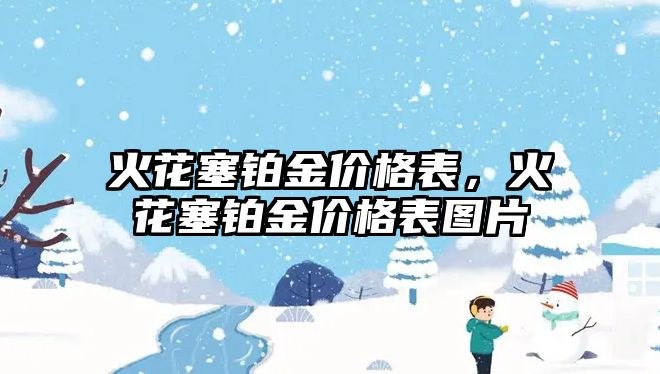 火花塞铂金价格表，火花塞铂金价格表图片